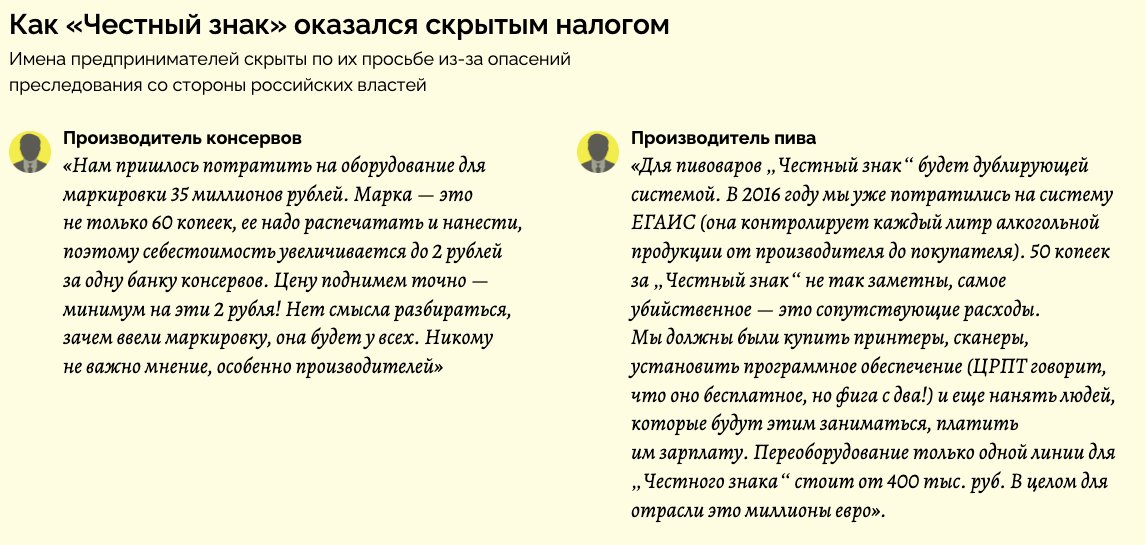 Как «Честный знак» оказался скрытым налогом

Имена предпринимателей скрыты по их просьбе из-за опасений преследования со стороны российских властей

Производитель консервов

«Нам пришлось потратить на оборудование для маркировки 35 миллионов рублей. Марка — это не только 60 копеек, ее надо распечатать и нанести, поэтому себестоимость увеличивается до 2 рублей за одну банку консервов. Цену поднимем точно — минимум на эти 2 рубля! Нет смысла разбираться, зачем ввели маркировку, она будет у всех. Никому не важно мнение, особенно производителей»

Производитель пива

«Для пивоваров „Честный знак“ будет дублирующей системой. В 2016 году мы уже потратились на систему ЕГАИС (она контролирует каждый литр алкогольной продукции от производителя до покупателя). 50 копеек за „Честный знак“ не так заметны, самое убийственное — это сопутствующие расходы. Мы должны были купить принтеры, сканеры, установить программное обеспечение (ЦРПТ говорит, что оно бесплатное, но фига с два!) и еще нанять людей, которые будут этим заниматься, платить им зарплату. Переоборудование только одной линии для „Честного знака“ стоит от 400 тыс. руб. В целом для отрасли это миллионы евро».